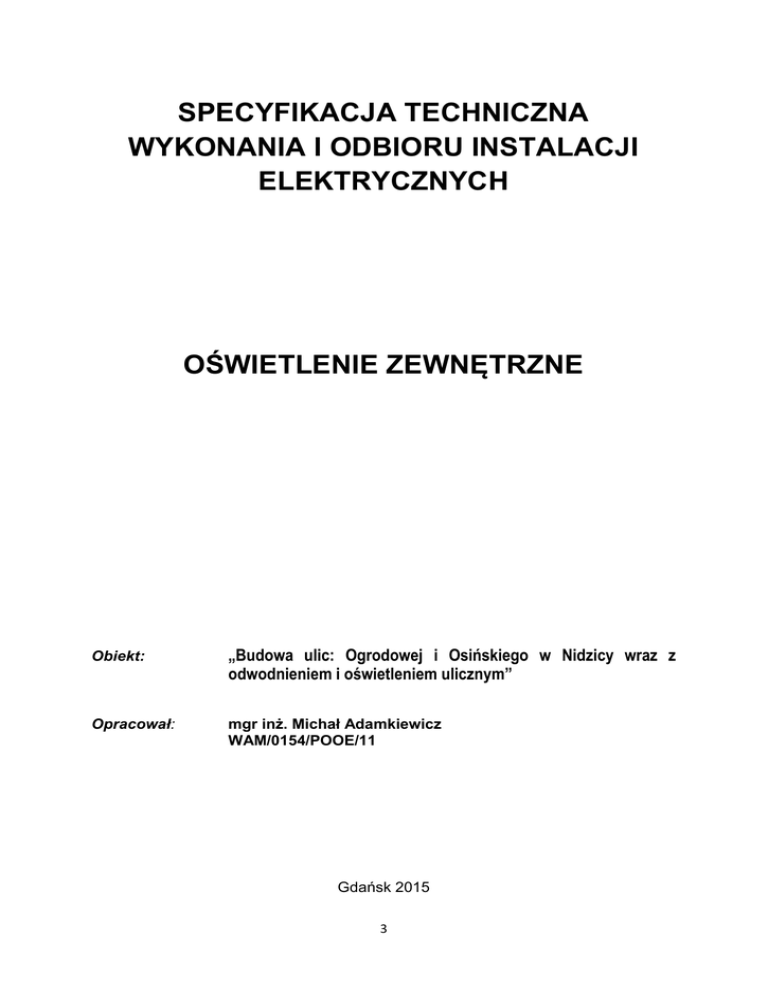 SPECYFIKACJA TECHNICZNA
WYKONANIA I ODBIORU INSTALACJI
ELEKTRYCZNYCH

OŚWIETLENIE ZEWNĘTRZNE

Obiekt: „Budowa ulic: Ogrodowej i Osińskiego w Nidzicy wraz z odwodnieniem i oświetleniem ulicznym”

Opracował: mgr inż. Michał Adamkiewicz
WAM/0154/POOE/11

Gdańsk 2015

3